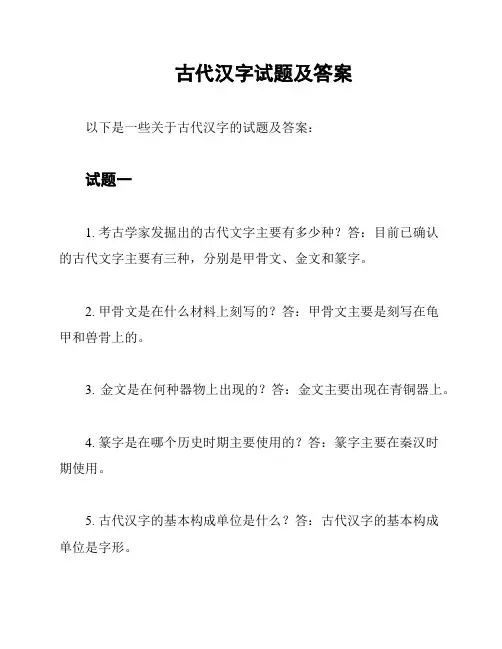 古代汉字试题及答案

以下是一些关于古代汉字的试题及答案：

试题一

1. 考古学家发掘出的古代文字主要有多少种？答：目前已确认的古代文字主要有三种，分别是甲骨文、金文和篆字。

2. 甲骨文是在什么材料上刻写的？答：甲骨文主要是刻写在龟甲和兽骨上的。

3. 金文是在何种器物上出现的？答：金文主要出现在青铜器上。

4. 篆字是在哪个历史时期主要使用的？答：篆字主要在秦汉时期使用。

5. 古代汉字的基本构成单位是什么？答：古代汉字的基本构成单位是字形。